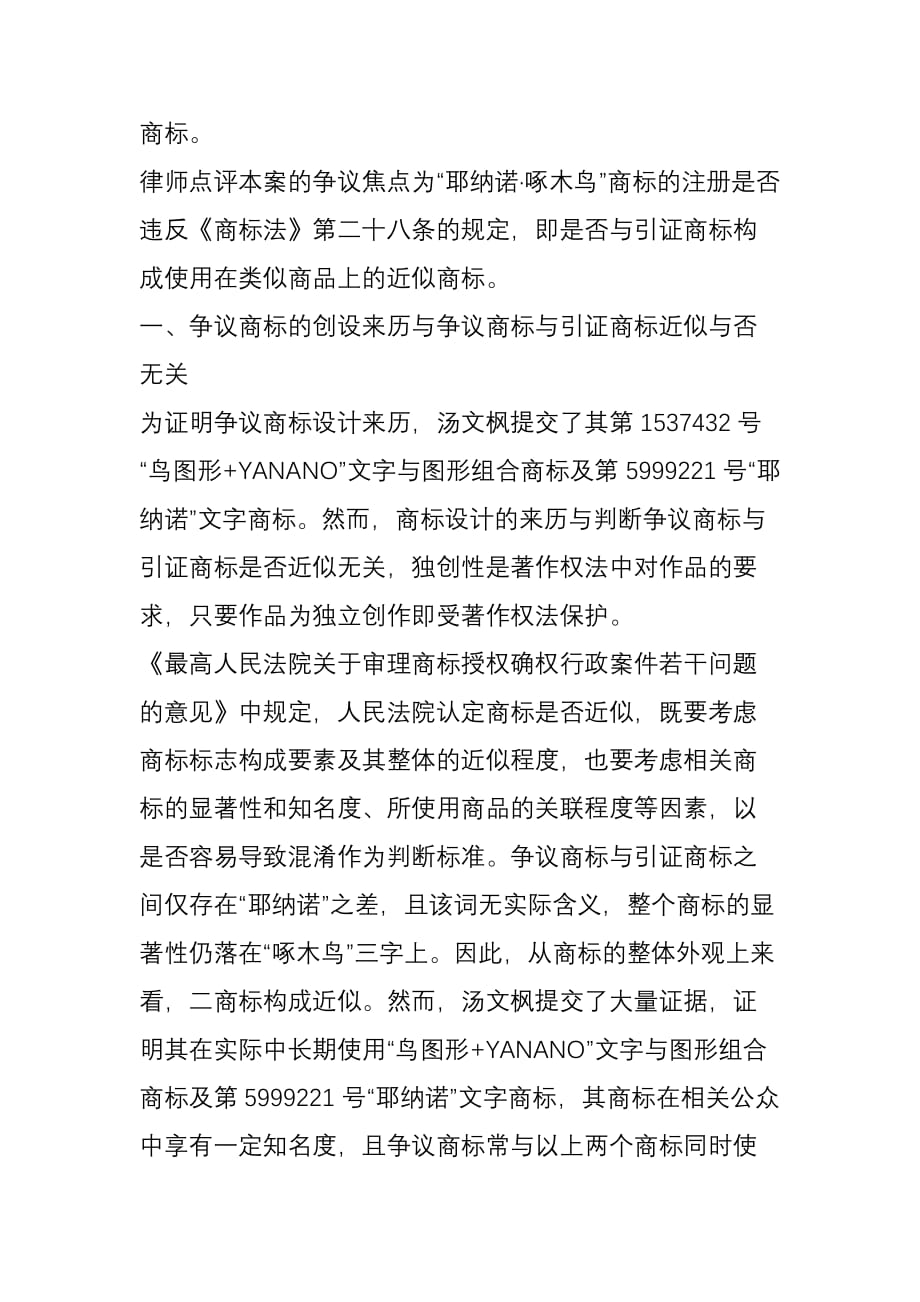 商标。

律师点评本案的争议焦点为“耶纳诺·啄木鸟”商标的注册是否违反《商标法》第二十八条的规定，即是否与引证商标构成使用在类似商品上的近似商标。

一、争议商标的创设来历与争议商标与引证商标近似与否无关

为证明争议商标设计来历，汤文枫提交了其第 1537432 号“鸟图形+YANANO”文字与图形组合商标及第 5999221 号“耶纳诺”文字商标。然而，商标设计的来历与判断争议商标与引证商标是否近似无关，独创性是著作权法中对作品的要求，只要作品为独立创作即受著作权法保护。

《最高人民法院关于审理商标授权确权行政案件若干问题的意见》中规定，人民法院认定商标是否近似，既要考虑商标标志构成要素及其整体的近似程度，也要考虑相关商标的显著性和知名度、所使用商品的关联程度等因素，以是否容易导致混淆作为判断标准。争议商标与引证商标之间仅存在“耶纳诺”之差，且该词无实际含义，整个商标的显著性仍落在“啄木鸟”三字上。因此，从商标的整体外观上来看，二商标构成近似。然而，汤文枫提交了大量证据，证明其在实际中长期使用“鸟图形+YANANO”文字与图形组合商标及第 5999221 号“耶纳诺”文字商标，其商标在相关公众中享有一定知名度，且争议商标常与以上两个商标同时使